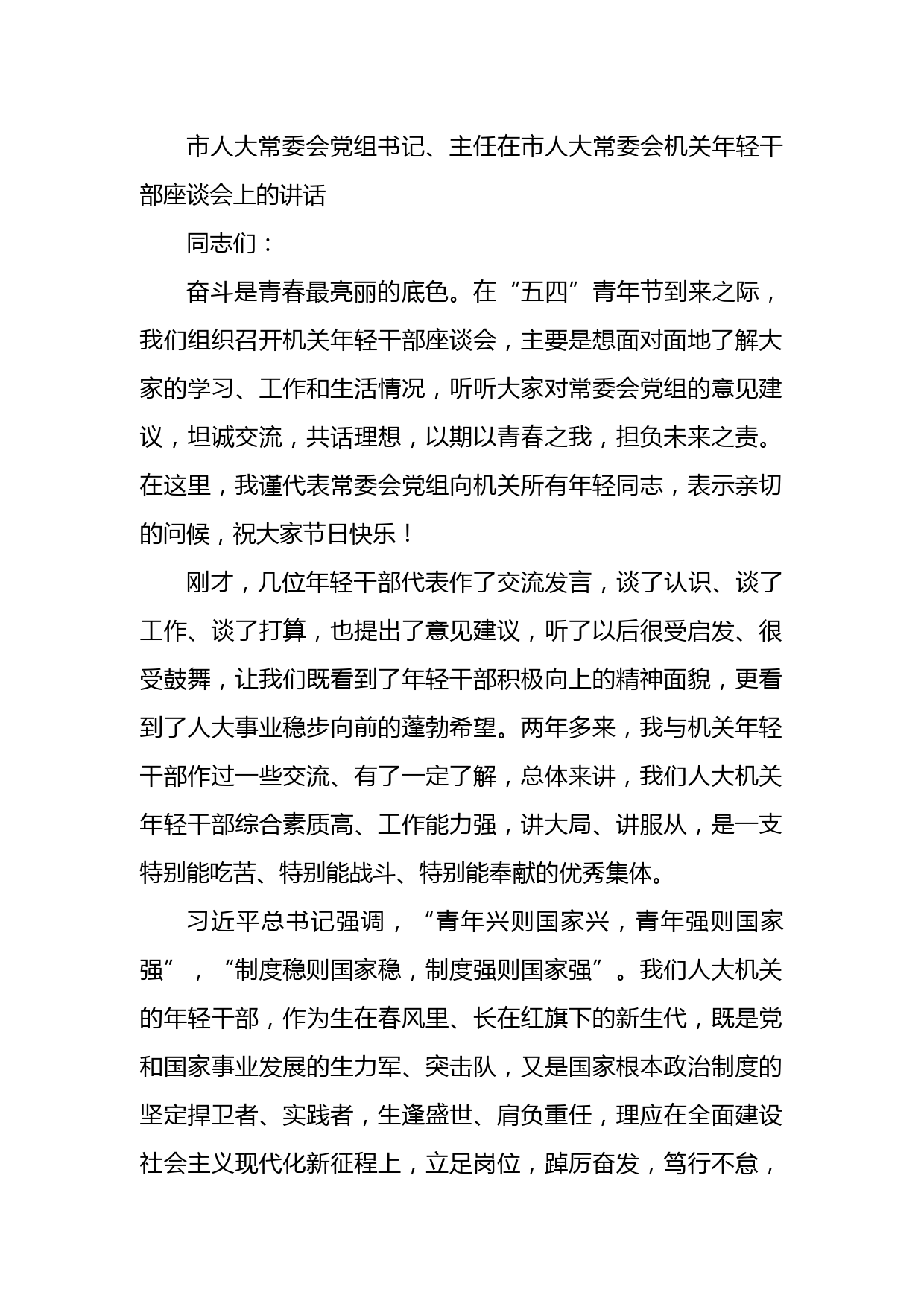 市人大常委会党组书记、主任在市人大常委会机关年轻干部座谈会上的讲话

同志们：

奋斗是青春最亮丽的底色。在“五四”青年节到来之际，我们组织召开机关年轻干部座谈会，主要是想面对面地了解大家的学习、工作和生活情况，听听大家对常委会党组的意见建议，坦诚交流，共话理想，以期以青春之我，担负未来之责。在这里，我谨代表常委会党组向机关所有年轻同志，表示亲切的问候，祝大家节日快乐！

刚才，几位年轻干部代表作了交流发言，谈了认识、谈了工作、谈了打算，也提出了意见建议，听了以后很受启发、很受鼓舞，让我们既看到了年轻干部积极向上的精神面貌，更看到了人大事业稳步向前的蓬勃希望。两年多来，我与机关年轻干部作过一些交流、有了一定了解，总体来讲，我们人大机关年轻干部综合素质高、工作能力强，讲大局、讲服从，是一支特别能吃苦、特别能战斗、特别能奉献的优秀集体。

习近平总书记强调，“青年兴则国家兴，青年强则国家强”，“制度稳则国家稳，制度强则国家强”。我们人大机关的年轻干部，作为生在春风里、长在红旗下的新生代，既是党和国家事业发展的生力军、突击队，又是国家根本政治制度的坚定捍卫者、实践者，生逢盛世、肩负重任，理应在全面建设社会主义现代化新征程上，立足岗位，踔厉奋发，笃行不怠，